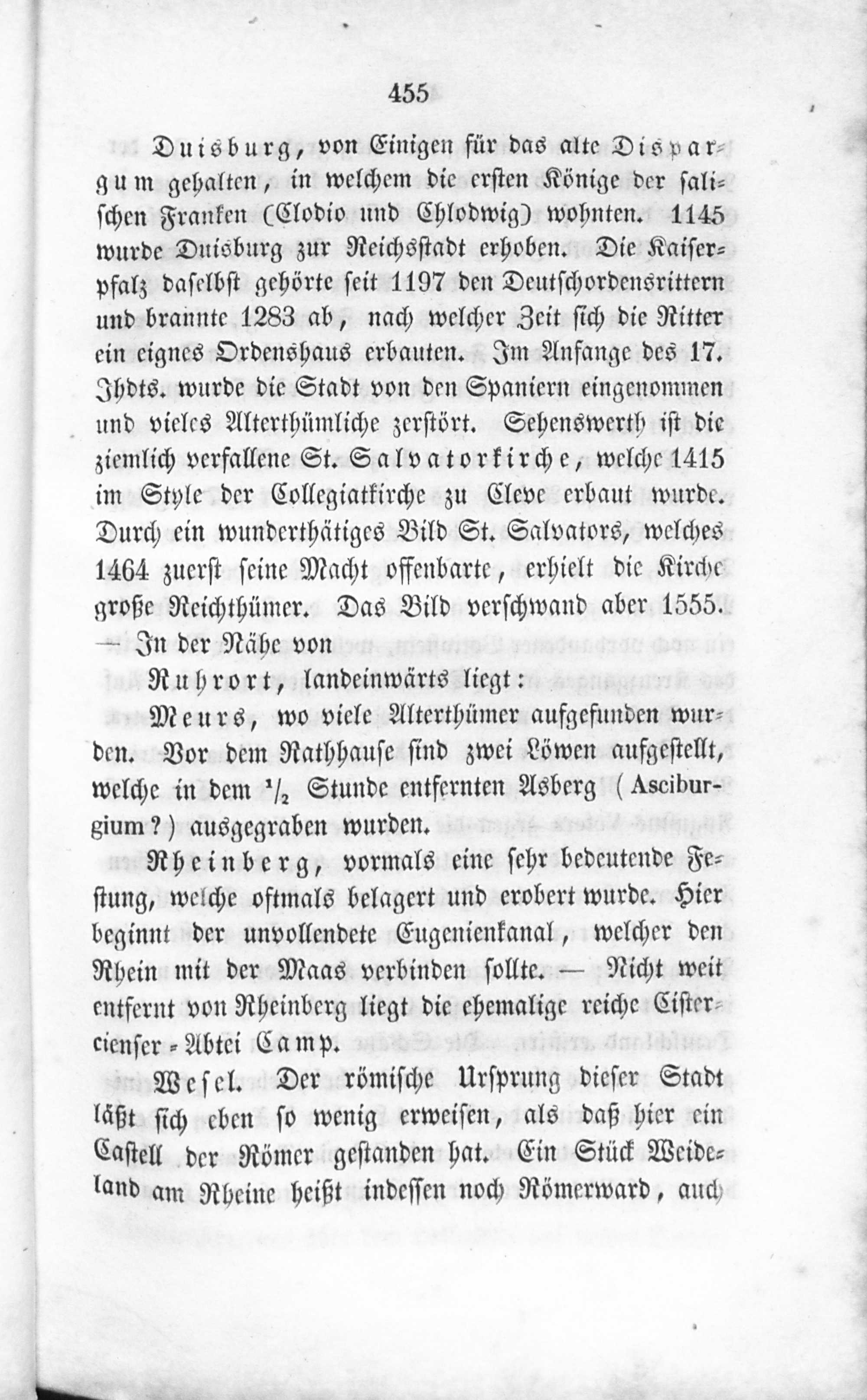 455

Duisburg, von Einigen für das alte Dispargum gehalten, in welchem die ersten Könige der salischen Franken (Clodio und Chlodwig) wohnten. 1145 wurde Duisburg zur Reichsstadt erhoben. Die Kaiserpfalz daselbst gehörte seit 1197 den Deutschordensrittern und brannte 1283 ab, nach welcher Zeit sich die Ritter ein eignes Ordenshaus erbauten. Im Anfange des 17. Jhdts. wurde die Stadt von den Spaniern eingenommen und vieles Alterthümliche zerstört. Sehenswerth ist die ziemlich verfallene St. Salvatorkirche, welche 1415 im Style der Collegiatkirche zu Cleve erbaut wurde. Durch ein wunderthätiges Bild St. Salvators, welches 1464 zuerst seine Macht offenbarte, erhielt die Kirche große Reichthümer. Das Bild verschwand aber 1555. — In der Nähe von

Ruhrort, landeinwärts liegt:

Meurs, wo viele Alterthümer aufgefunden wurden. Vor dem Rathhause sind zwei Löwen aufgestellt, welche in dem $\frac{1}{2}$ Stunde entfernten Asberg (Asciburgium?) ausgegraben wurden.

Rheinberg, vormals eine sehr bedeutende Festung, welche oftmals belagert und erobert wurde. Hier beginnt der unvollendete Eugenienkanal, welcher den Rhein mit der Maas verbinden sollte. — Nicht weit entfernt von Rheinberg liegt die ehemalige reiche Cistercienser-Abtei Camp.

Wesel. Der römische Ursprung dieser Stadt läßt sich eben so wenig erweisen, als daß hier ein Castell der Römer gestanden hat. Ein Stück Weideland am Rheine heißt indessen noch Römerward, auch